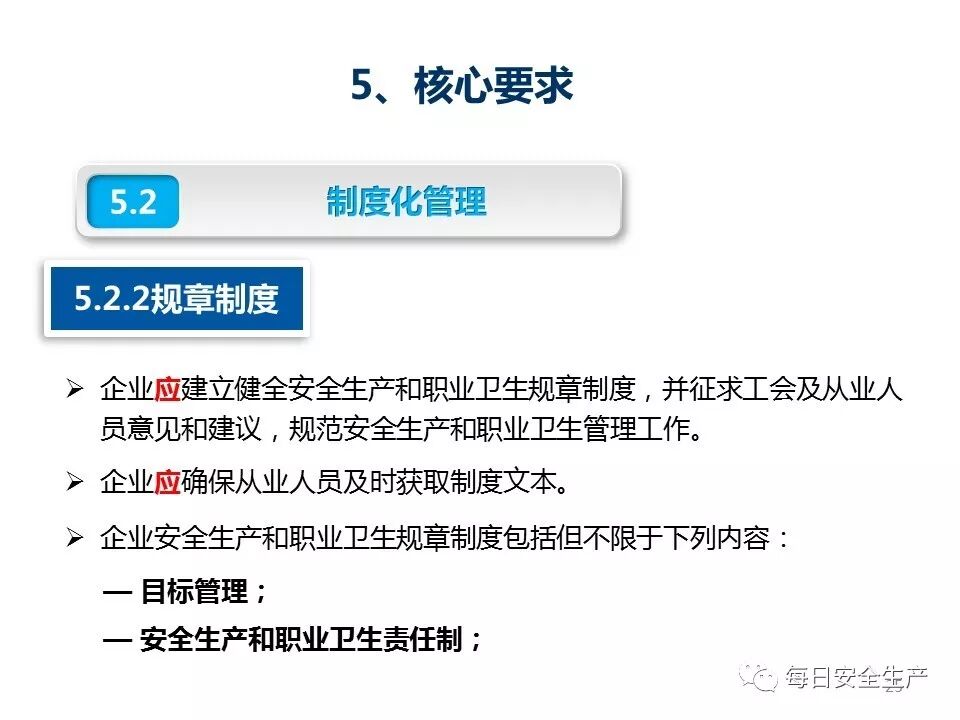 5、核心要求

5.2

制度化管理

5.2.2规章制度

➢ 企业应建立健全安全生产和职业卫生规章制度，并征求工会及从业人员意见和建议，规范安全生产和职业卫生管理工作。

➢ 企业应确保从业人员及时获取制度文本。

➢ 企业安全生产和职业卫生规章制度包括但不限于下列内容：

— 目标管理；

— 安全生产和职业卫生责任制；

每日安全生产